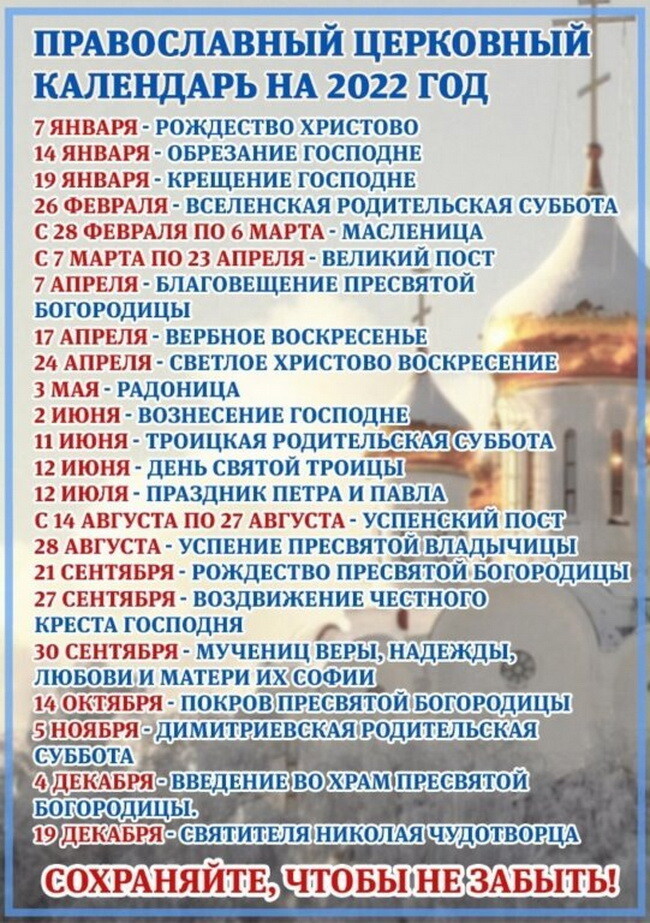 ПРАВОСЛАВНЫЙ ЦЕРКОВНЫЙ КАЛЕНДАРЬ НА 2022 ГОД

7 ЯНВАРЯ - РОЖДЕСТВО ХРИСТОВО
14 ЯНВАРЯ - ОБРЕЗАНИЕ ГОСПОДНЕ
19 ЯНВАРЯ - КРЕЩЕНИЕ ГОСПОДНЕ
26 ФЕВРАЛЯ - ВСЕЛЕНСКАЯ РОДИТЕЛЬСКАЯ СУББОТА
С 28 ФЕВРАЛЯ ПО 6 МАРТА - МАСЛЕНИЦА
С 7 МАРТА ПО 23 АПРЕЛЯ - ВЕЛИКИЙ ПОСТ
7 АПРЕЛЯ - БЛАГОВЕЩЕНИЕ ПРЕСВЯТОЙ БОГОРОДИЦЫ
17 АПРЕЛЯ - ВЕРБНОЕ ВОСКРЕСЕНЬЕ
24 АПРЕЛЯ - СВЕТЛОЕ ХРИСТОВО ВОСКРЕСЕНИЕ
3 МАЯ - РАДОНИЦА
2 ИЮНЯ - ВОЗНЕСЕНИЕ ГОСПОДНЕ
11 ИЮНЯ - ТРОИЦКАЯ РОДИТЕЛЬСКАЯ СУББОТА
12 ИЮНЯ - ДЕНЬ СВЯТОЙ ТРОИЦЫ
12 ИЮЛЯ - ПРАЗДНИК ПЕТРА И ПАВЛА
С 14 АВГУСТА ПО 27 АВГУСТА - УСПЕНСКИЙ ПОСТ
28 АВГУСТА - УСПЕНИЕ ПРЕСВЯТОЙ ВЛАДЫЧИЦЫ
21 СЕНТЯБРЯ - РОЖДЕСТВО ПРЕСВЯТОЙ БОГОРОДИЦЫ
27 СЕНТЯБРЯ - ВОЗДВИЖЕНИЕ ЧЕСТНОГО КРЕСТА ГОСПОДНЯ
30 СЕНТЯБРЯ - МУЧЕНИЦ ВЕРЫ, НАДЕЖДЫ, ЛЮБОВИ И МАТЕРИ ИХ СОФИИ
14 ОКТЯБРЯ - ПОКРОВ ПРЕСВЯТОЙ БОГОРОДИЦЫ
5 НОЯБРЯ - ДИМИТРИЕВСКАЯ РОДИТЕЛЬСКАЯ СУББОТА
4 ДЕКАБРЯ - ВВЕДЕНИЕ ВО ХРАМ ПРЕСВЯТОЙ БОГОРОДИЦЫ.
19 ДЕКАБРЯ - СВЯТИТЕЛЯ НИКОЛАЯ ЧУДОТВОРЦА

СОХРАНЯЙТЕ, ЧТОБЫ НЕ ЗАБЫТЬ!